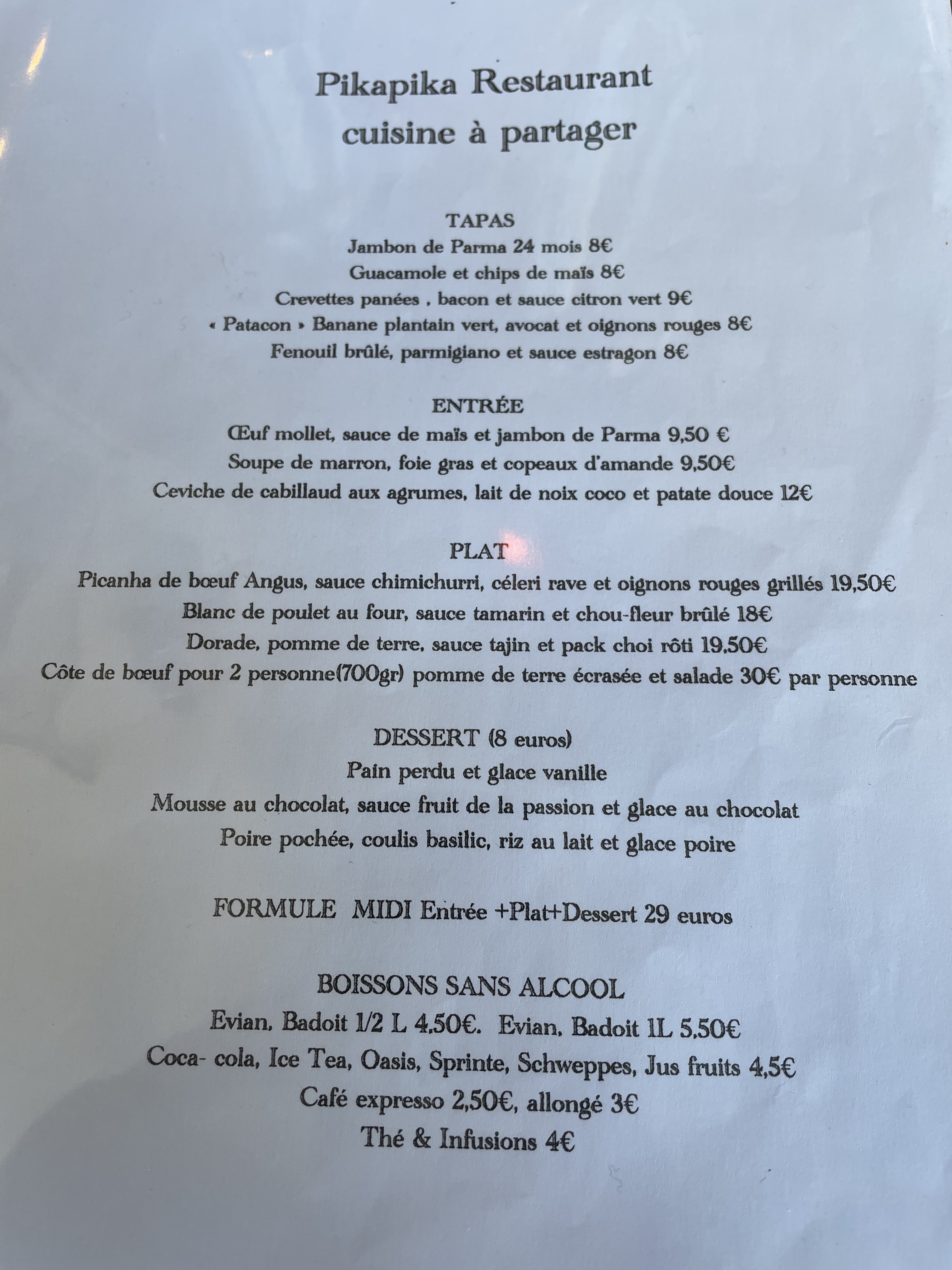 Pikapika Restaurant
cuisine à partager

TAPAS
Jambon de Parma 24 mois 8€
Guacamole et chips de maïs 8€
Crevettes panées , bacon et sauce citron vert 9€
« Patacon » Banane plantain vert, avocat et oignons rouges 8€
Fenouil brûlé, parmigiano et sauce estragon 8€

ENTRÉE
Œuf mollet, sauce de maïs et jambon de Parma 9,50 €
Soupe de marron, foie gras et copeaux d'amande 9,50€
Ceviche de cabillaud aux agrumes, lait de noix coco et patate douce 12€

PLAT
Picanha de bœuf Angus, sauce chimichurri, céleri rave et oignons rouges grillés 19,50€
Blanc de poulet au four, sauce tamarin et chou-fleur brûlé 18€
Dorade, pomme de terre, sauce tajin et pack choi rôti 19.50€
Côte de bœuf pour 2 personne(700gr) pomme de terre écrasée et salade 30€ par personne

DESSERT (8 euros)
Pain perdu et glace vanille
Mousse au chocolat, sauce fruit de la passion et glace au chocolat
Poire pochée, coulis basilic, riz au lait et glace poire

FORMULE MIDI Entrée +Plat+Dessert 29 euros

BOISSONS SANS ALCOOL
Evian, Badoit 1/2 L 4.50€. Evian, Badoit 1L 5.50€
Coca- cola, Ice Tea, Oasis, Sprinte, Schweppes, Jus fruits 4,5€
Café expresso 2,50€, allongé 3€
Thé & Infusions 4€